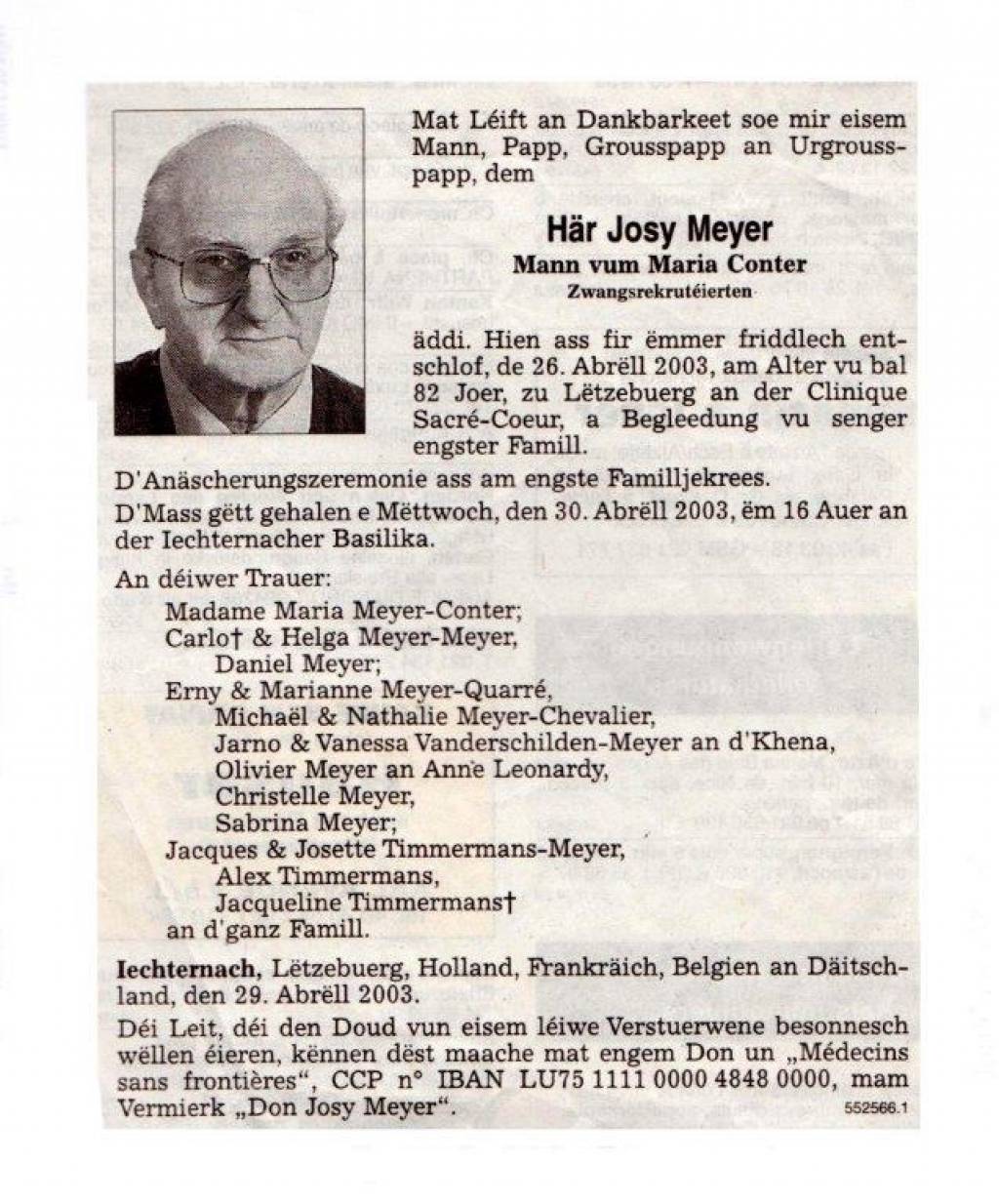 Mat Léift an Dankbarkeet soe mir eisem Mann, Papp, Grousspapp an Urgrousspapp, dem

Här Josy Meyer
Mann vum Maria Conter
Zwangsrekrutéierten

äddi. Hien ass fir ëmmer friddlech entschlof, de 26. Abrëll 2003, am Alter vu bal 82 Joer, zu Lëtzebuerg an der Clinique Sacré-Coeur, a Begleedung vu senger engster Famill.

D'Anäscherungszeremonie ass am engste Familljekrees.

D'Mass gëtt gehalen e Mëttwoch, den 30. Abrëll 2003, ëm 16 Auer an der Iechternacher Basilika.

An déiwer Trauer:
Madame Maria Meyer-Conter;
Carlo† & Helga Meyer-Meyer,
Daniel Meyer;
Erny & Marianne Meyer-Quarré,
Michaël & Nathalie Meyer-Chevalier,
Jarno & Vanessa Vanderschilden-Meyer an d'Khena,
Olivier Meyer an Anne Leonardy,
Christelle Meyer,
Sabrina Meyer;
Jacques & Josette Timmermans-Meyer,
Alex Timmermans,
Jacqueline Timmermans†
an d'ganz Famill.

Iechternach, Lëtzebuerg, Holland, Frankräich, Belgien an Däitschland, den 29. Abrëll 2003.

Déi Leit, déi den Doud vun eisem léiwe Verstuerwene besonnesch wëllen éieren, kënnen dëst maache mat engem Don un „Médecins sans frontières", CCP n° IBAN LU75 1111 0000 4848 0000, mam Vermierk „Don Josy Meyer".

552566.1